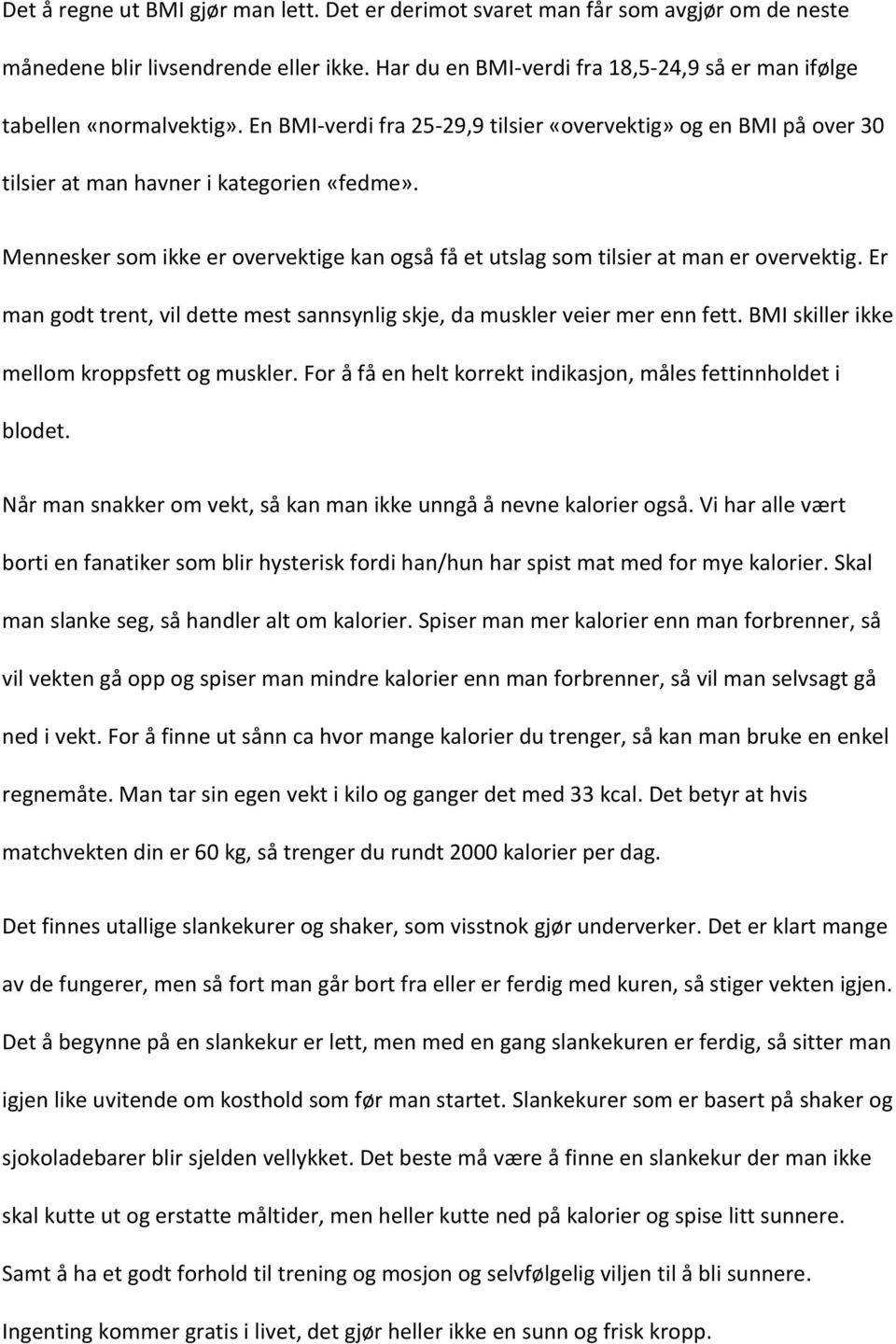 Det å regne ut BMI gjør man lett. Det er derimot svaret man får som avgjør om de neste månedene blir livsendrende eller ikke. Har du en BMI-verdi fra 18,5-24,9 så er man ifølge tabellen «normalvektig». En BMI-verdi fra 25-29,9 tilsier «overvektig» og en BMI på over 30 tilsier at man havner i kategorien «fedme».

Mennesker som ikke er overvektige kan også få et utslag som tilsier at man er overvektig. Er man godt trent, vil dette mest sannsynlig skje, da muskler veier mer enn fett. BMI skiller ikke mellom kroppsfett og muskler. For å få en helt korrekt indikasjon, måles fettinnholdet i blodet.

Når man snakker om vekt, så kan man ikke unngå å nevne kalorier også. Vi har alle vært borti en fanatiker som blir hysterisk fordi han/hun har spist mat med for mye kalorier. Skal man slanke seg, så handler alt om kalorier. Spiser man mer kalorier enn man forbrenner, så vil vekten gå opp og spiser man mindre kalorier enn man forbrenner, så vil man selvsagt gå ned i vekt. For å finne ut sånn ca hvor mange kalorier du trenger, så kan man bruke en enkel regnemåte. Man tar sin egen vekt i kilo og ganger det med 33 kcal. Det betyr at hvis matchvekten din er 60 kg, så trenger du rundt 2000 kalorier per dag.

Det finnes utallige slankekurer og shaker, som visstnok gjør underverker. Det er klart mange av de fungerer, men så fort man går bort fra eller er ferdig med kuren, så stiger vekten igjen. Det å begynne på en slankekur er lett, men med en gang slankekuren er ferdig, så sitter man igjen like uvitende om kosthold som før man startet. Slankekurer som er basert på shaker og sjokoladebarer blir sjelden vellykket. Det beste må være å finne en slankekur der man ikke skal kutte ut og erstatte måltider, men heller kutte ned på kalorier og spise litt sunnere. Samt å ha et godt forhold til trening og mosjon og selvfølgelig viljen til å bli sunnere. Ingenting kommer gratis i livet, det gjør heller ikke en sunn og frisk kropp.